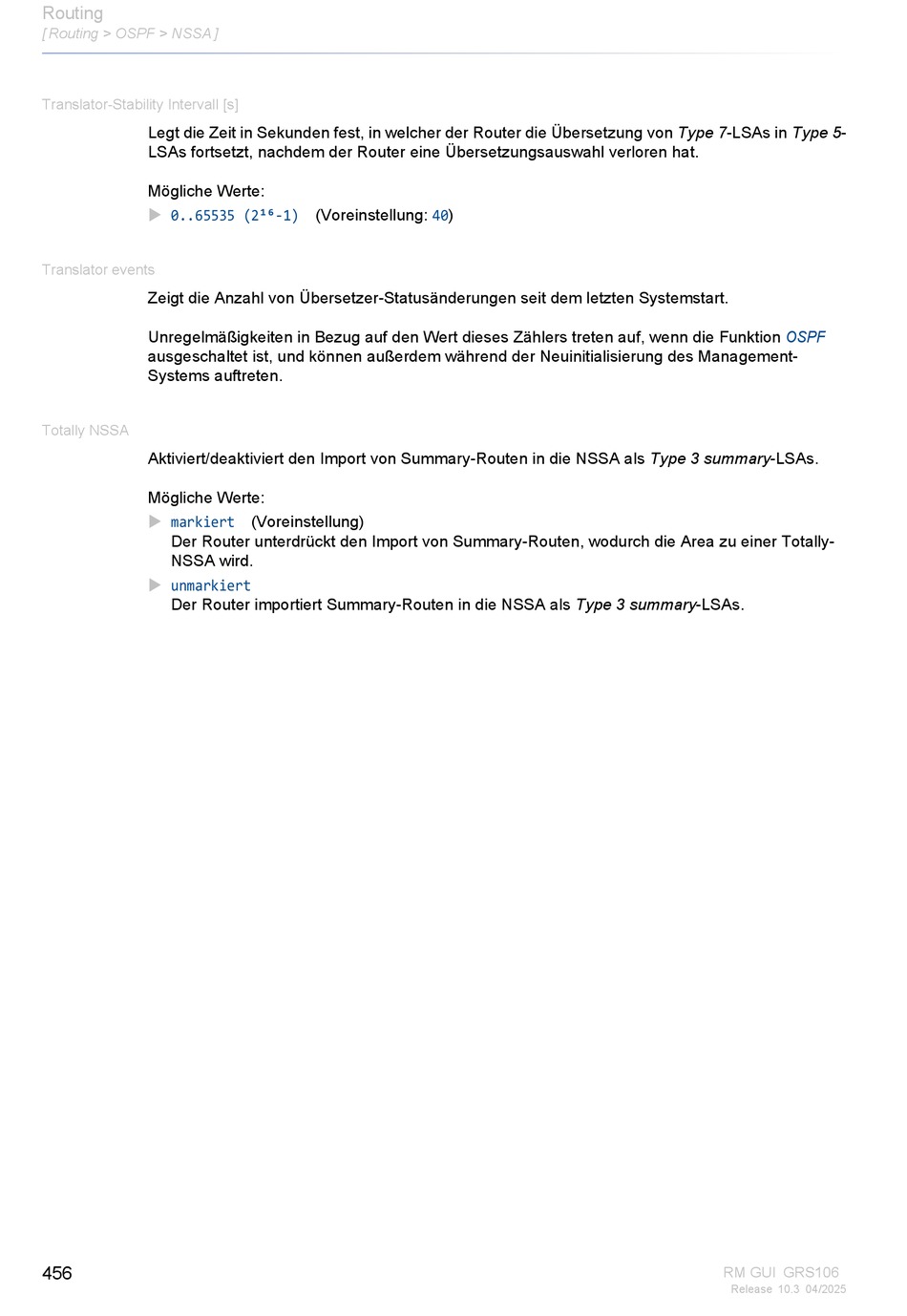 Routing
[ Routing > OSPF > NSSA ]

Translator-Stability Intervall [s]

Legt die Zeit in Sekunden fest, in welcher der Router die Übersetzung von Type 7-LSAs in Type 5-LSAs fortsetzt, nachdem der Router eine Übersetzungsauswahl verloren hat.

Mögliche Werte:

0..65535 ($2^{16}$-1) (Voreinstellung: 40)

Translator events

Zeigt die Anzahl von Übersetzer-Statusänderungen seit dem letzten Systemstart.

Unregelmäßigkeiten in Bezug auf den Wert dieses Zählers treten auf, wenn die Funktion OSPF ausgeschaltet ist, und können außerdem während der Neuinitialisierung des Management-Systems auftreten.

Totally NSSA

Aktiviert/deaktiviert den Import von Summary-Routen in die NSSA als Type 3 summary-LSAs.

Mögliche Werte:

markiert (Voreinstellung)
Der Router unterdrückt den Import von Summary-Routen, wodurch die Area zu einer Totally-NSSA wird.

unmarkiert
Der Router importiert Summary-Routen in die NSSA als Type 3 summary-LSAs.

456

RM GUI GRS106
Release 10.3 04/2025